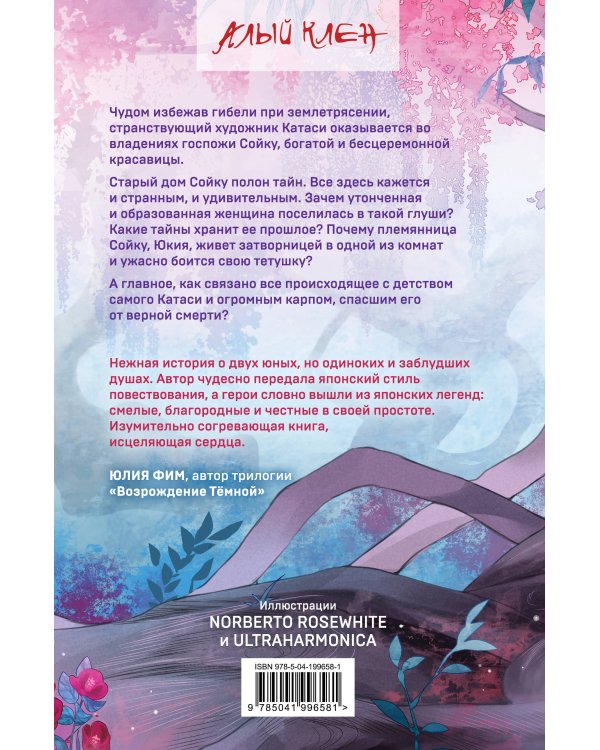 АЛЫЙ КЛЕН

Чудом избежав гибели при землетрясении, странствующий художник Катаси оказывается во владениях госпожи Сойку, богатой и бесцеремонной красавицы.

Старый дом Сойку полон тайн. Все здесь кажется и странным, и удивительным. Зачем утонченная и образованная женщина поселилась в такой глуши? Какие тайны хранит ее прошлое? Почему племянница Сойку, Юкия, живет затворницей в одной из комнат и ужасно боится свою тетушку?

А главное, как связано все происходящее с детством самого Катаси и огромным карпом, спасшим его от верной смерти?

Нежная история о двух юных, но одиноких и заблудших душах. Автор чудесно передала японский стиль повествования, а герои словно вышли из японских легенд: смелые, благородные и честные в своей простоте. Изумительно согревающая книга, исцеляющая сердца.

ЮЛИЯ ФИМ, автор трилогии «Возрождение Тёмной»

Иллюстрации
NORBERTO ROSEWHITE
и ULTRAHARMONICA

ISBN 978-5-04-199658-1

9 785041 996581 >